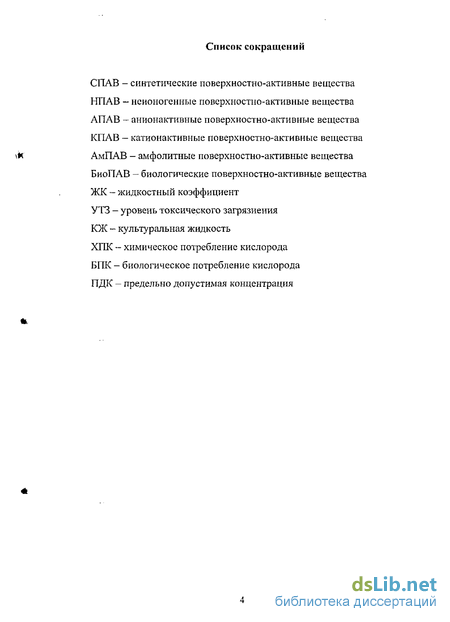 Список сокращений

СПАВ – синтетические поверхностно-активные вещества

НПАВ – неионогенные поверхностно-активные вещества

АПАВ – анионактивные поверхностно-активные вещества

КПАВ – катионактивные поверхностно-активные вещества

АмПАВ – амфолитные поверхностно-активные вещества

БиоПАВ – биологические поверхностно-активные вещества

ЖК – жидкостный коэффициент

УТЗ – уровень токсического загрязнения

КЖ – культуральная жидкость

ХПК – химическое потребление кислорода

БПК – биологическое потребление кислорода

ПДК – предельно допустимая концентрация

4

dsLib.net
библиотека диссертаций